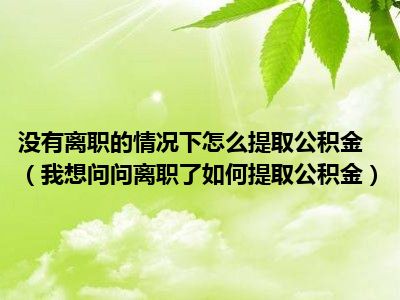 没有离职的情况下怎么提取公积金（我想问问离职了如何提取公积金）